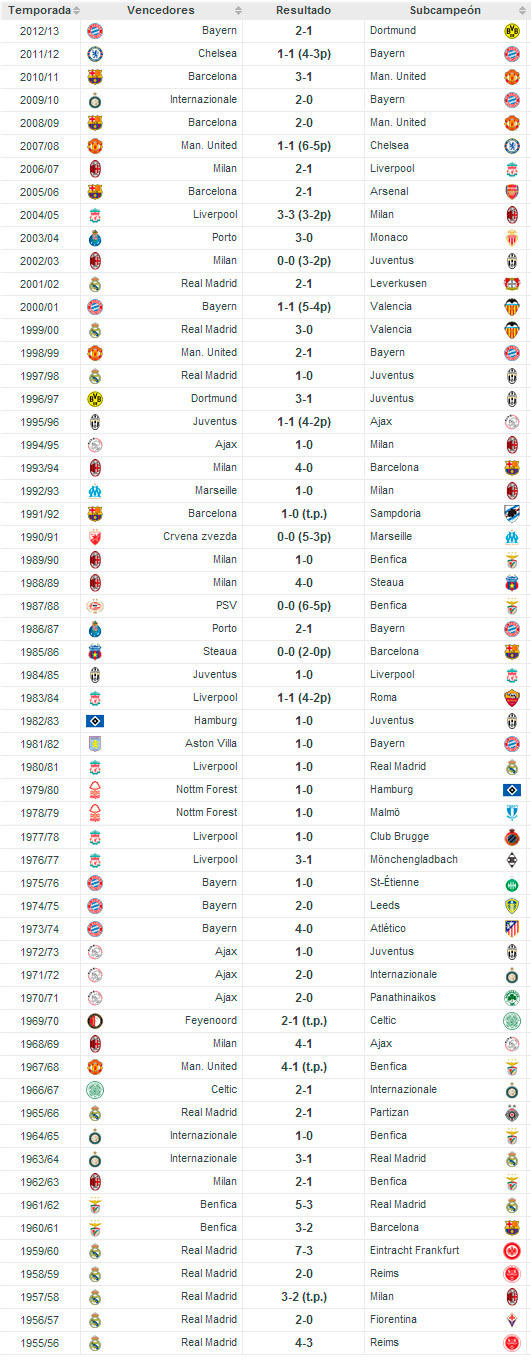 | Temporada | Vencedores | Resultado | Subcampeón |
|---|---|---|---|
| 2012/13 | Bayern | 2-1 | Dortmund |
| 2011/12 | Chelsea | 1-1 (4-3p) | Bayern |
| 2010/11 | Barcelona | 3-1 | Man. United |
| 2009/10 | Internazionale | 2-0 | Bayern |
| 2008/09 | Barcelona | 2-0 | Man. United |
| 2007/08 | Man. United | 1-1 (6-5p) | Chelsea |
| 2006/07 | Milan | 2-1 | Liverpool |
| 2005/06 | Barcelona | 2-1 | Arsenal |
| 2004/05 | Liverpool | 3-3 (3-2p) | Milan |
| 2003/04 | Porto | 3-0 | Monaco |
| 2002/03 | Milan | 0-0 (3-2p) | Juventus |
| 2001/02 | Real Madrid | 2-1 | Leverkusen |
| 2000/01 | Bayern | 1-1 (5-4p) | Valencia |
| 1999/00 | Real Madrid | 3-0 | Valencia |
| 1998/99 | Man. United | 2-1 | Bayern |
| 1997/98 | Real Madrid | 1-0 | Juventus |
| 1996/97 | Dortmund | 3-1 | Juventus |
| 1995/96 | Juventus | 1-1 (4-2p) | Ajax |
| 1994/95 | Ajax | 1-0 | Milan |
| 1993/94 | Milan | 4-0 | Barcelona |
| 1992/93 | Marseille | 1-0 | Milan |
| 1991/92 | Barcelona | 1-0 (t.p.) | Sampdoria |
| 1990/91 | Crvena zvezda | 0-0 (5-3p) | Marseille |
| 1989/90 | Milan | 1-0 | Benfica |
| 1988/89 | Milan | 4-0 | Steaua |
| 1987/88 | PSV | 0-0 (6-5p) | Benfica |
| 1986/87 | Porto | 2-1 | Bayern |
| 1985/86 | Steaua | 0-0 (2-0p) | Barcelona |
| 1984/85 | Juventus | 1-0 | Liverpool |
| 1983/84 | Liverpool | 1-1 (4-2p) | Roma |
| 1982/83 | Hamburg | 1-0 | Juventus |
| 1981/82 | Aston Villa | 1-0 | Bayern |
| 1980/81 | Liverpool | 1-0 | Real Madrid |
| 1979/80 | Nottm Forest | 1-0 | Hamburg |
| 1978/79 | Nottm Forest | 1-0 | Malmö |
| 1977/78 | Liverpool | 1-0 | Club Brugge |
| 1976/77 | Liverpool | 3-1 | Mönchengladbach |
| 1975/76 | Bayern | 1-0 | St-Étienne |
| 1974/75 | Bayern | 2-0 | Leeds |
| 1973/74 | Bayern | 4-0 | Atlético |
| 1972/73 | Ajax | 1-0 | Juventus |
| 1971/72 | Ajax | 2-0 | Internazionale |
| 1970/71 | Ajax | 2-0 | Panathinaikos |
| 1969/70 | Feyenoord | 2-1 (t.p.) | Celtic |
| 1968/69 | Milan | 4-1 | Ajax |
| 1967/68 | Man. United | 4-1 (t.p.) | Benfica |
| 1966/67 | Celtic | 2-1 | Internazionale |
| 1965/66 | Real Madrid | 2-1 | Partizan |
| 1964/65 | Internazionale | 1-0 | Benfica |
| 1963/64 | Internazionale | 3-1 | Real Madrid |
| 1962/63 | Milan | 2-1 | Benfica |
| 1961/62 | Benfica | 5-3 | Real Madrid |
| 1960/61 | Benfica | 3-2 | Barcelona |
| 1959/60 | Real Madrid | 7-3 | Eintracht Frankfurt |
| 1958/59 | Real Madrid | 2-0 | Reims |
| 1957/58 | Real Madrid | 3-2 (t.p.) | Milan |
| 1956/57 | Real Madrid | 2-0 | Fiorentina |
| 1955/56 | Real Madrid | 4-3 | Reims |